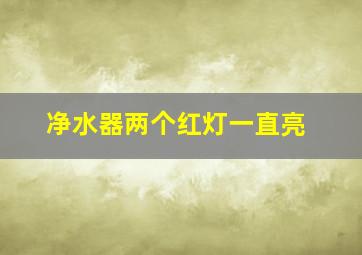 净水器两个红灯一直亮